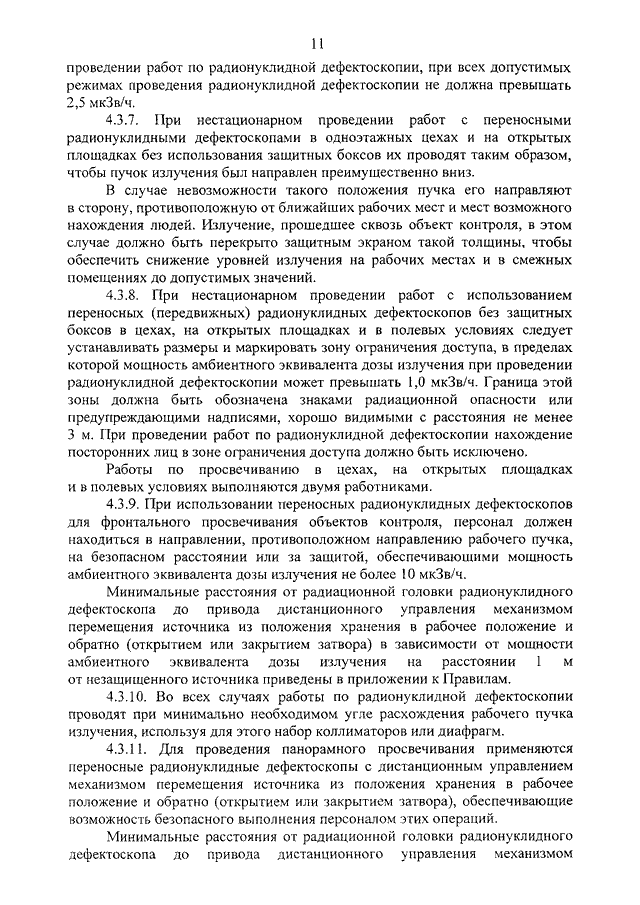 11

проведении работ по радионуклидной дефектоскопии, при всех допустимых режимах проведения радионуклидной дефектоскопии не должна превышать 2,5 мкЗв/ч.

4.3.7. При нестационарном проведении работ с переносными радионуклидными дефектоскопами в одноэтажных цехах и на открытых площадках без использования защитных боксов их проводят таким образом, чтобы пучок излучения был направлен преимущественно вниз.

В случае невозможности такого положения пучка его направляют в сторону, противоположную от ближайших рабочих мест и мест возможного нахождения людей. Излучение, прошедшее сквозь объект контроля, в этом случае должно быть перекрыто защитным экраном такой толщины, чтобы обеспечить снижение уровней излучения на рабочих местах и в смежных помещениях до допустимых значений.

4.3.8. При нестационарном проведении работ с использованием переносных (передвижных) радионуклидных дефектоскопов без защитных боксов в цехах, на открытых площадках и в полевых условиях следует устанавливать размеры и маркировать зону ограничения доступа, в пределах которой мощность амбиентного эквивалента дозы излучения при проведении радионуклидной дефектоскопии может превышать 1,0 мкЗв/ч. Граница этой зоны должна быть обозначена знаками радиационной опасности или предупреждающими надписями, хорошо видимыми с расстояния не менее 3 м. При проведении работ по радионуклидной дефектоскопии нахождение посторонних лиц в зоне ограничения доступа должно быть исключено.

Работы по просвечиванию в цехах, на открытых площадках и в полевых условиях выполняются двумя работниками.

4.3.9. При использовании переносных радионуклидных дефектоскопов для фронтального просвечивания объектов контроля, персонал должен находиться в направлении, противоположном направлению рабочего пучка, на безопасном расстоянии или за защитой, обеспечивающими мощность амбиентного эквивалента дозы излучения не более 10 мкЗв/ч.

Минимальные расстояния от радиационной головки радионуклидного дефектоскопа до привода дистанционного управления механизмом перемещения источника из положения хранения в рабочее положение и обратно (открытием или закрытием затвора) в зависимости от мощности амбиентного эквивалента дозы излучения на расстоянии 1 м от незащищенного источника приведены в приложении к Правилам.

4.3.10. Во всех случаях работы по радионуклидной дефектоскопии проводят при минимально необходимом угле расхождения рабочего пучка излучения, используя для этого набор коллиматоров или диафрагм.

4.3.11. Для проведения панорамного просвечивания применяются переносные радионуклидные дефектоскопы с дистанционным управлением механизмом перемещения источника из положения хранения в рабочее положение и обратно (открытием или закрытием затвора), обеспечивающие возможность безопасного выполнения персоналом этих операций.

Минимальные расстояния от радиационной головки радионуклидного дефектоскопа до привода дистанционного управления механизмом